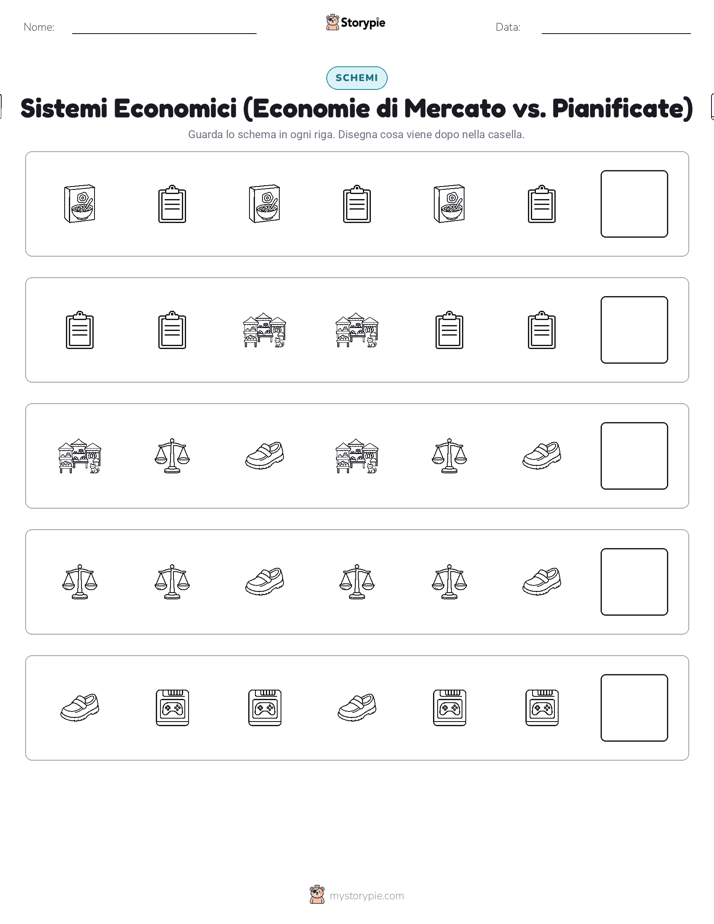 Nome:

Storypie

Data:

SCHEMI

Sistemi Economici (Economie di Mercato vs. Pianificate)

Guarda lo schema in ogni riga. Disegna cosa viene dopo nella casella.

mystorypie.com